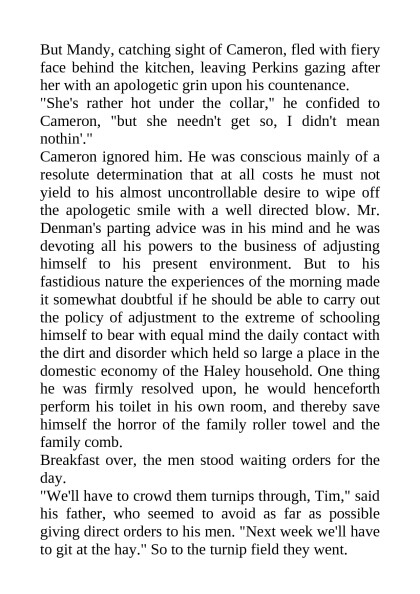 But Mandy, catching sight of Cameron, fled with fiery face behind the kitchen, leaving Perkins gazing after her with an apologetic grin upon his countenance.

"She's rather hot under the collar," he confided to Cameron, "but she needn't get so, I didn't mean nothin'."

Cameron ignored him. He was conscious mainly of a resolute determination that at all costs he must not yield to his almost uncontrollable desire to wipe off the apologetic smile with a well directed blow. Mr. Denman's parting advice was in his mind and he was devoting all his powers to the business of adjusting himself to his present environment. But to his fastidious nature the experiences of the morning made it somewhat doubtful if he should be able to carry out the policy of adjustment to the extreme of schooling himself to bear with equal mind the daily contact with the dirt and disorder which held so large a place in the domestic economy of the Haley household. One thing he was firmly resolved upon, he would henceforth perform his toilet in his own room, and thereby save himself the horror of the family roller towel and the family comb.

Breakfast over, the men stood waiting orders for the day.

"We'll have to crowd them turnips through, Tim," said his father, who seemed to avoid as far as possible giving direct orders to his men. "Next week we'll have to git at the hay." So to the turnip field they went.